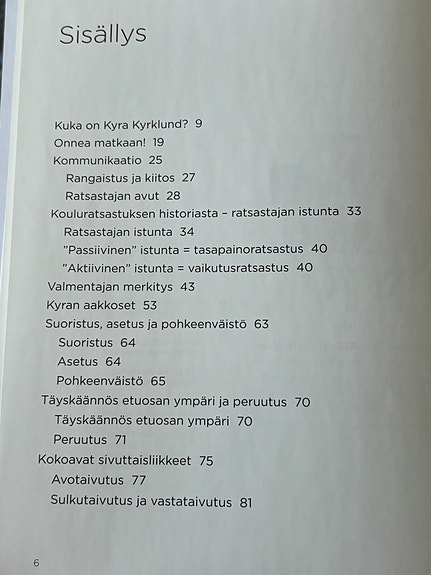 Sisällys

Kuka on Kyra Kyrklund? 9
Onnea matkaan! 19
Kommunikaatio 25
Rangaistus ja kiitos 27
Ratsastajan avut 28
Kouluratsastuksen historiasta – ratsastajan istunta 33
Ratsastajan istunta 34
”Passiivinen” istunta = tasapainoratsastus 40
”Aktiivinen” istunta = vaikutusratsastus 40
Valmentajan merkitys 43
Kyran aakkoset 53
Suoristus, asetus ja pohkeenväistö 63
Suoristus 64
Asetus 64
Pohkeenväistö 65
Täyskäännös etuosan ympäri ja peruutus 70
Täyskäännös etuosan ympäri 70
Peruutus 71
Kokoavat sivuttaisliikkeet 75
Avotaivutus 77
Sulkutaivutus ja vastataivutus 81

6